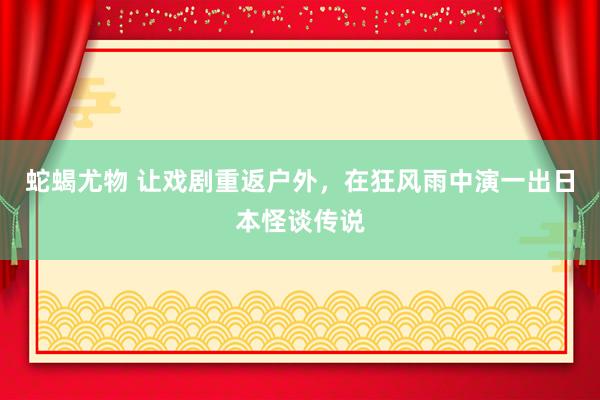 蛇蝎尤物 让戏剧重返户外，在狂风雨中演一出日本怪谈传说